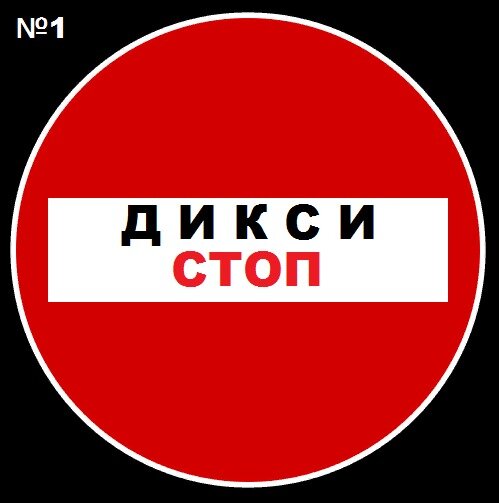 №1

ДИКСИ
СТОП